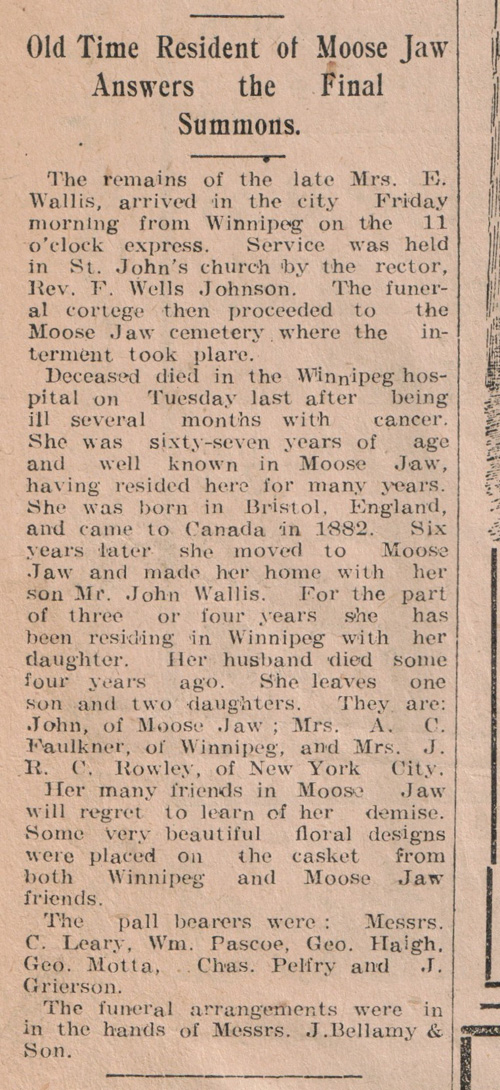 Old Time Resident of Moose Jaw Answers the Final Summons.

The remains of the late Mrs. E. Wallis, arrived in the city Friday morning from Winnipeg on the 11 o'clock express. Service was held in St. John's church by the rector, Rev. F. Wells Johnson. The funeral cortege then proceeded to the Moose Jaw cemetery where the interment took plare.

Deceased died in the Winnipeg hospital on Tuesday last after being ill several months with cancer. She was sixty-seven years of age and well known in Moose Jaw, having resided here for many years. She was born in Bristol, England, and came to Canada in 1882. Six years later she moved to Moose Jaw and made her home with her son Mr. John Wallis. For the part of three or four years she has been residing in Winnipeg with her daughter. Her husband died some four years ago. She leaves one son and two daughters. They are: John, of Moose Jaw; Mrs. A. C. Faulkner, of Winnipeg, and Mrs. J. R. C. Rowley, of New York City.

Her many friends in Moose Jaw will regret to learn of her demise. Some very beautiful floral designs were placed on the casket from both Winnipeg and Moose Jaw friends.

The pall bearers were: Messrs. C. Leary, Wm. Pascoe, Geo. Haigh, Geo. Motta, Chas. Pelfry and J. Grierson.

The funeral arrangements were in in the hands of Messrs. J.Bellamy & Son.